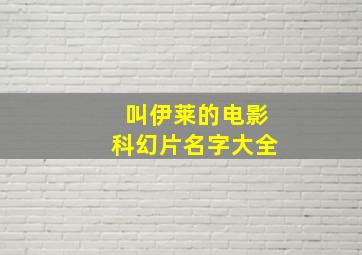 叫伊莱的电影
科幻片名字大全